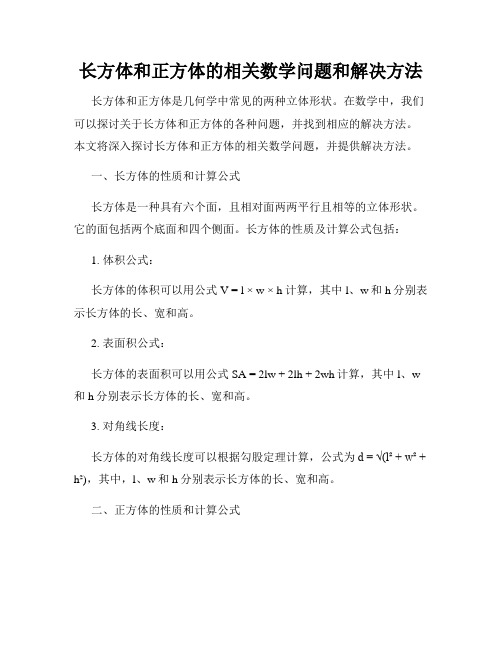 长方体和正方体的相关数学问题和解决方法

长方体和正方体是几何学中常见的两种立体形状。在数学中，我们可以探讨关于长方体和正方体的各种问题，并找到相应的解决方法。本文将深入探讨长方体和正方体的相关数学问题，并提供解决方法。

一、长方体的性质和计算公式

长方体是一种具有六个面，且相对面两两平行且相等的立体形状。它的面包括两个底面和四个侧面。长方体的性质及计算公式包括：

1. 体积公式：

长方体的体积可以用公式 $V = l \times w \times h$ 计算，其中 l、w 和 h 分别表示长方体的长、宽和高。

2. 表面积公式：

长方体的表面积可以用公式 $SA = 2lw + 2lh + 2wh$ 计算，其中 l、w 和 h 分别表示长方体的长、宽和高。

3. 对角线长度：

长方体的对角线长度可以根据勾股定理计算，公式为 $d = \sqrt{(l^2 + w^2 + h^2)}$，其中，l、w 和 h 分别表示长方体的长、宽和高。

二、正方体的性质和计算公式